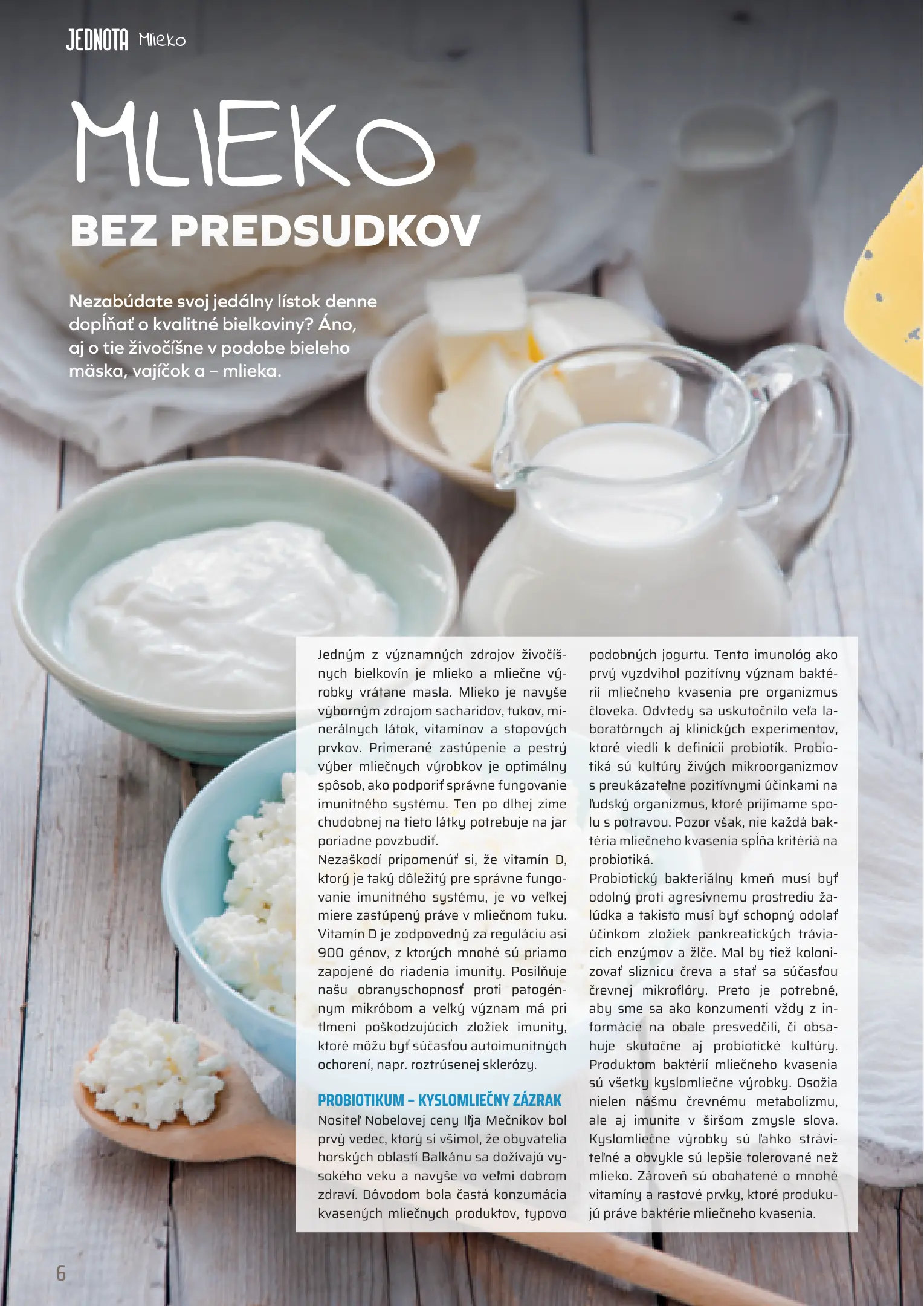 JEDNOTA Mlieko

MLIEKO
BEZ PREDSUDKOV

Nezabúdate svoj jedálny lístok denne dopĺňať o kvalitné bielkoviny? Áno, aj o tie živočíšne v podobe bieleho mäska, vajíčok a – mlieka.

Jedným z významných zdrojov živočíšnych bielkovín je mlieko a mliečne výrobky vrátane masla. Mlieko je navyše výborným zdrojom sacharidov, tukov, minerálnych látok, vitamínov a stopových prvkov. Primerané zastúpenie a pestrý výber mliečnych výrobkov je optimálny spôsob, ako podporiť správne fungovanie imunitného systému. Ten po dlhej zime chudobnej na tieto látky potrebuje na jar poriadne povzbudiť.
Nezaškodí pripomenúť si, že vitamín D, ktorý je taký dôležitý pre správne fungovanie imunitného systému, je vo veľkej miere zastúpený práve v mliečnom tuku. Vitamín D je zodpovedný za reguláciu asi 900 génov, z ktorých mnohé sú priamo zapojené do riadenia imunity. Posilňuje našu obranyschopnosť proti patogénnym mikróbom a veľký význam má pri tlmení poškodzujúcich zložiek imunity, ktoré môžu byť súčasťou autoimunitných ochorení, napr. roztrúsenej sklerózy.

PROBIOTIKUM – KYSLOMLIEČNY ZÁZRAK
Nositeľ Nobelovej ceny Iľja Mečnikov bol prvý vedec, ktorý si všimol, že obyvatelia horských oblastí Balkánu sa dožívajú vysokého veku a navyše vo veľmi dobrom zdraví. Dôvodom bola častá konzumácia kvasených mliečnych produktov, typovo podobných jogurtu. Tento imunológ ako prvý vyzdvihol pozitívny význam baktérií mliečneho kvasenia pre organizmus človeka. Odvtedy sa uskutočnilo veľa laboratórnych aj klinických experimentov, ktoré viedli k definícii probiotík. Probiotiká sú kultúry živých mikroorganizmov s preukázateľne pozitívnymi účinkami na ľudský organizmus, ktoré prijímame spolu s potravou. Pozor však, nie každá baktéria mliečneho kvasenia spĺňa kritériá na probiotiká.
Probiotický bakteriálny kmeň musí byť odolný proti agresívnemu prostrediu žalúdka a takisto musí byť schopný odolať účinkom zložiek pankreatických tráviacich enzýmov a žlče. Mal by tiež kolonizovať sliznicu čreva a stať sa súčasťou črevnej mikroflóry. Preto je potrebné, aby sme sa ako konzumenti vždy z informácie na obale presvedčili, či obsahuje skutočne aj probiotické kultúry. Produktom baktérií mliečneho kvasenia sú všetky kyslomliečne výrobky. Osožia nielen nášmu črevnému metabolizmu, ale aj imunite v širšom zmysle slova. Kyslomliečne výrobky sú ľahko stráviteľné a obvykle sú lepšie tolerované než mlieko. Zároveň sú obohatené o mnohé vitamíny a rastové prvky, ktoré produkujú práve baktérie mliečneho kvasenia.

6